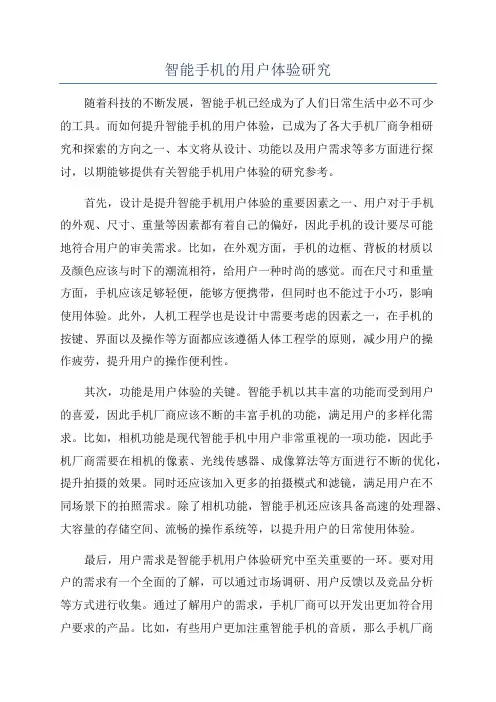 智能手机的用户体验研究

随着科技的不断发展，智能手机已经成为了人们日常生活中必不可少的工具。而如何提升智能手机的用户体验，已成为了各大手机厂商争相研究和探索的方向之一、本文将从设计、功能以及用户需求等多方面进行探讨，以期能够提供有关智能手机用户体验的研究参考。

首先，设计是提升智能手机用户体验的重要因素之一、用户对于手机的外观、尺寸、重量等因素都有着自己的偏好，因此手机的设计要尽可能地符合用户的审美需求。比如，在外观方面，手机的边框、背板的材质以及颜色应该与时下的潮流相符，给用户一种时尚的感觉。而在尺寸和重量方面，手机应该足够轻便，能够方便携带，但同时也不能过于小巧，影响使用体验。此外，人机工程学也是设计中需要考虑的因素之一，在手机的按键、界面以及操作等方面都应该遵循人体工程学的原则，减少用户的操作疲劳，提升用户的操作便利性。

其次，功能是用户体验的关键。智能手机以其丰富的功能而受到用户的喜爱，因此手机厂商应该不断的丰富手机的功能，满足用户的多样化需求。比如，相机功能是现代智能手机中用户非常重视的一项功能，因此手机厂商需要在相机的像素、光线传感器、成像算法等方面进行不断的优化，提升拍摄的效果。同时还应该加入更多的拍摄模式和滤镜，满足用户在不同场景下的拍照需求。除了相机功能，智能手机还应该具备高速的处理器、大容量的存储空间、流畅的操作系统等，以提升用户的日常使用体验。

最后，用户需求是智能手机用户体验研究中至关重要的一环。要对用户的需求有一个全面的了解，可以通过市场调研、用户反馈以及竞品分析等方式进行收集。通过了解用户的需求，手机厂商可以开发出更加符合用户要求的产品。比如，有些用户更加注重智能手机的音质，那么手机厂商